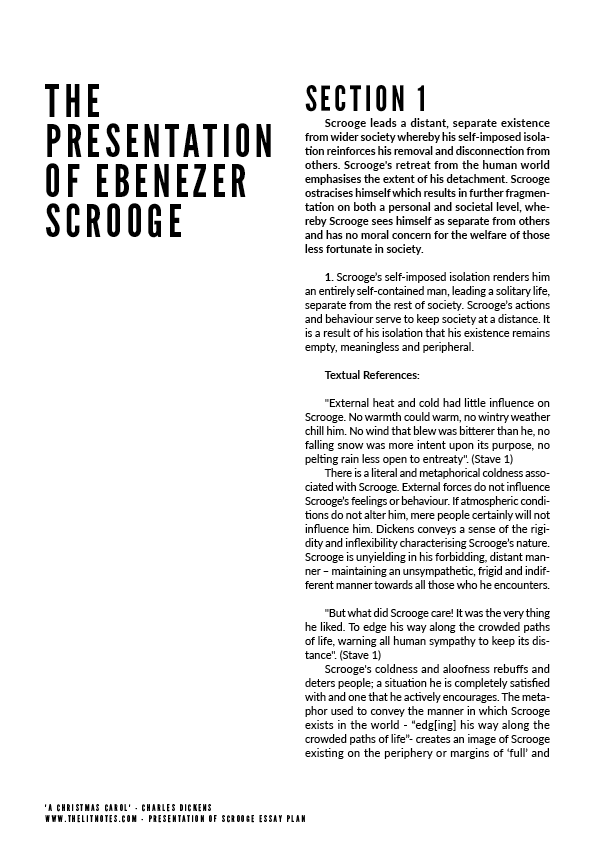 THE PRESENTATION OF EBENEZER SCROOGE

SECTION 1

Scrooge leads a distant, separate existence from wider society whereby his self-imposed isolation reinforces his removal and disconnection from others. Scrooge's retreat from the human world emphasises the extent of his detachment. Scrooge ostracises himself which results in further fragmentation on both a personal and societal level, whereby Scrooge sees himself as separate from others and has no moral concern for the welfare of those less fortunate in society.

1. Scrooge's self-imposed isolation renders him an entirely self-contained man, leading a solitary life, separate from the rest of society. Scrooge's actions and behaviour serve to keep society at a distance. It is a result of his isolation that his existence remains empty, meaningless and peripheral.

Textual References:

"External heat and cold had little influence on Scrooge. No warmth could warm, no wintry weather chill him. No wind that blew was bitterer than he, no falling snow was more intent upon its purpose, no pelting rain less open to entreaty". (Stave 1)

There is a literal and metaphorical coldness associated with Scrooge. External forces do not influence Scrooge's feelings or behaviour. If atmospheric conditions do not alter him, mere people certainly will not influence him. Dickens conveys a sense of the rigidity and inflexibility characterising Scrooge's nature. Scrooge is unyielding in his forbidding, distant manner – maintaining an unsympathetic, frigid and indifferent manner towards all those who he encounters.

"But what did Scrooge care! It was the very thing he liked. To edge his way along the crowded paths of life, warning all human sympathy to keep its distance". (Stave 1)

Scrooge's coldness and aloofness rebuffs and deters people; a situation he is completely satisfied with and one that he actively encourages. The metaphor used to convey the manner in which Scrooge exists in the world - "edg[ing] his way along the crowded paths of life"- creates an image of Scrooge existing on the periphery or margins of 'full' and

'A CHRISTMAS CAROL' - CHARLES DICKENS
WWW.THELITNOTES.COM - PRESENTATION OF SCROOGE ESSAY PLAN